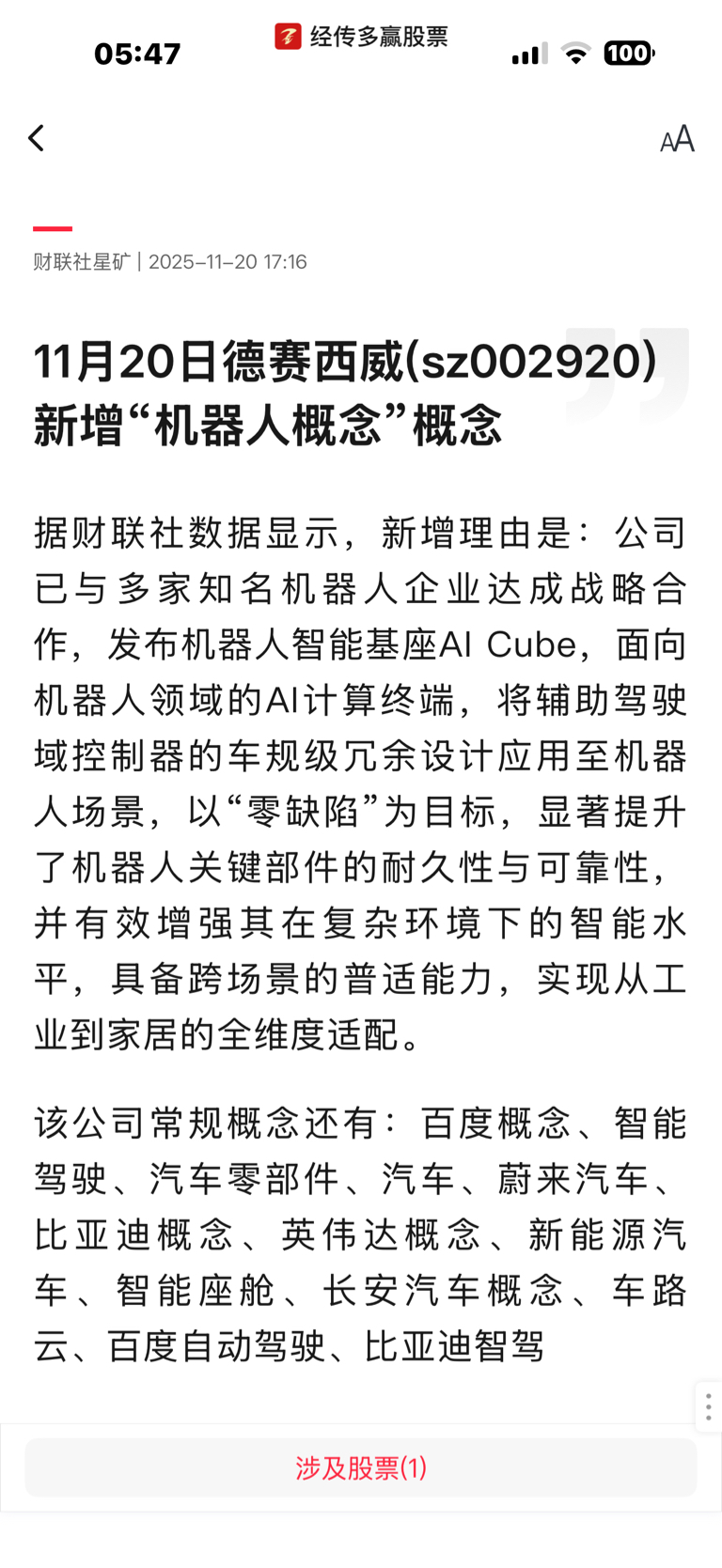 05:47 经传多赢股票 100

AA

财联社星矿 | 2025-11-20 17:16

11月20日德赛西威(sz002920)新增“机器人概念”概念

据财联社数据显示，新增理由是：公司已与多家知名机器人企业达成战略合作，发布机器人智能基座AI Cube，面向机器人领域的AI计算终端，将辅助驾驶域控制器的车规级冗余设计应用至机器人场景，以“零缺陷”为目标，显著提升了机器人关键部件的耐久性与可靠性，并有效增强其在复杂环境下的智能水平，具备跨场景的普适能力，实现从工业到家居的全维度适配。

该公司常规概念还有：百度概念、智能驾驶、汽车零部件、汽车、蔚来汽车、比亚迪概念、英伟达概念、新能源汽车、智能座舱、长安汽车概念、车路云、百度自动驾驶、比亚迪智驾

涉及股票(1)